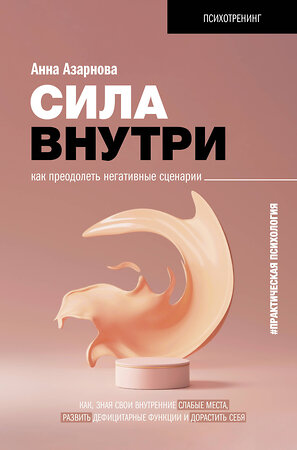 ПСИХОТРЕНИНГ

Анна Азарнова

СИЛА ВНУТРИ

как преодолеть негативные сценарии

#ПРАКТИЧЕСКАЯ ПСИХОЛОГИЯ

КАК, ЗНАЯ СВОИ ВНУТРЕННИЕ СЛАБЫЕ МЕСТА, РАЗВИТЬ ДЕФИЦИТАРНЫЕ ФУНКЦИИ И ДОРАСТИТЬ СЕБЯ